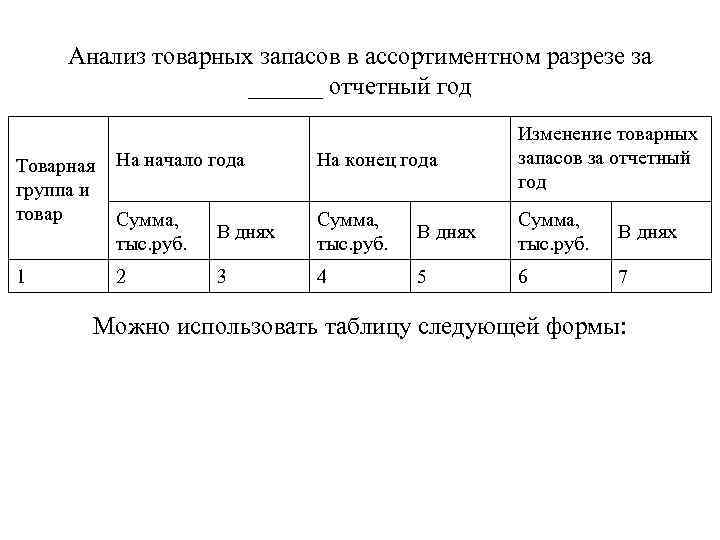 Анализ товарных запасов в ассортиментном разрезе за ______ отчетный год

| Товарная группа и товар | На начало года | | На конец года | | Изменение товарных запасов за отчетный год | |
|---|---|---|---|---|---|---|
| | Сумма, тыс.руб. | В днях | Сумма, тыс.руб. | В днях | Сумма, тыс.руб. | В днях |
| 1 | 2 | 3 | 4 | 5 | 6 | 7 |

Можно использовать таблицу следующей формы: